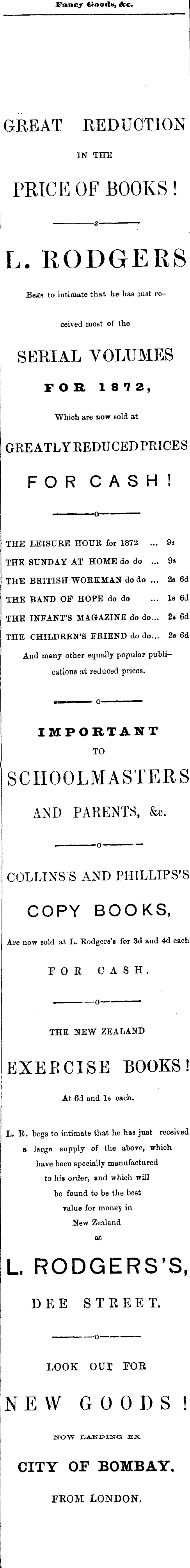 Fancy Goods, &c.

GREAT REDUCTION

IN THE

PRICE OF BOOKS!

L. RODGERS

Begs to intimate that he has just received most of the

SERIAL VOLUMES

FOR 1872,

Which are now sold at

GREATLY REDUCED PRICES

FOR CASH!

THE LEISURE HOUR for 1872 ... 9s
THE SUNDAY AT HOME do do ... 9s
THE BRITISH WORKMAN do do ... 2s 6d
THE BAND OF HOPE do do ... 1s 6d
THE INFANT'S MAGAZINE do do... 2s 6d
THE CHILDREN'S FRIEND do do... 2s 6d

And many other equally popular publications at reduced prices.

IMPORTANT

TO

SCHOOLMASTERS

AND PARENTS, &c.

COLLINS'S AND PHILLIPS'S

COPY BOOKS,

Are now sold at L. Rodgers's for 3d and 4d each

FOR CASH.

THE NEW ZEALAND

EXERCISE BOOKS!

At 6d and 1s each.

L. R. begs to intimate that he has just received a large supply of the above, which have been specially manufactured to his order, and which will be found to be the best value for money in New Zealand at

L. RODGERS'S,

DEE STREET.

LOOK OUT FOR

NEW GOODS!

NOW LANDING EX

CITY OF BOMBAY,

FROM LONDON.